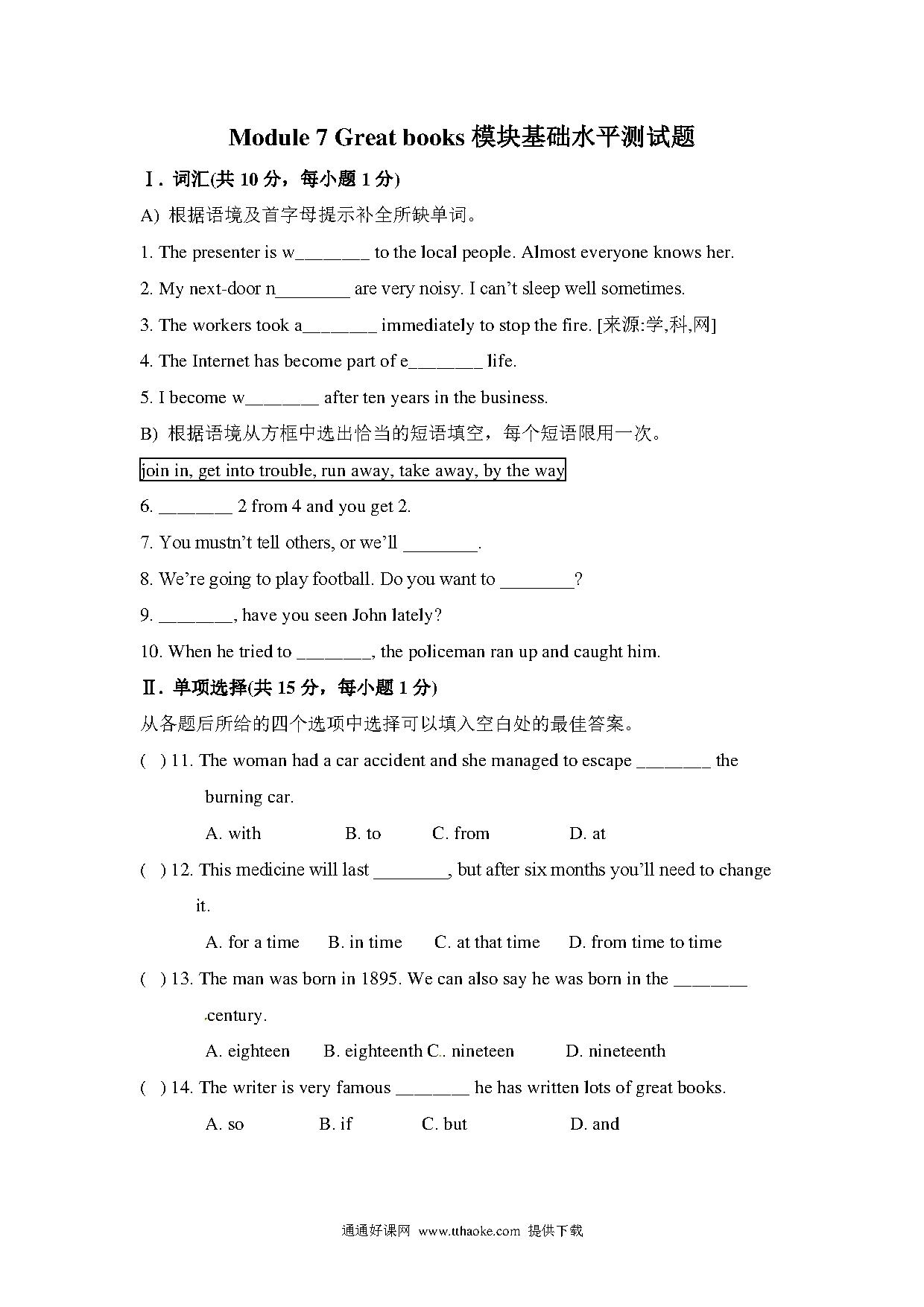 Module 7 Great books 模块基础水平测试题

Ⅰ. 词汇(共 10 分，每小题 1 分)

A) 根据语境及首字母提示补全所缺单词。

1. The presenter is w________ to the local people. Almost everyone knows her.

2. My next-door n________ are very noisy. I can't sleep well sometimes.

3. The workers took a________ immediately to stop the fire. [来源:学,科,网]

4. The Internet has become part of e________ life.

5. I become w________ after ten years in the business.

B) 根据语境从方框中选出恰当的短语填空，每个短语限用一次。

join in, get into trouble, run away, take away, by the way

6. ________ 2 from 4 and you get 2.

7. You mustn't tell others, or we'll ________.

8. We're going to play football. Do you want to ________?

9. ________, have you seen John lately?

10. When he tried to ________, the policeman ran up and caught him.

Ⅱ. 单项选择(共 15 分，每小题 1 分)

从各题后所给的四个选项中选择可以填入空白处的最佳答案。

( ) 11. The woman had a car accident and she managed to escape ________ the burning car.

A. with B. to C. from D. at

( ) 12. This medicine will last ________, but after six months you'll need to change it.

A. for a time B. in time C. at that time D. from time to time

( ) 13. The man was born in 1895. We can also say he was born in the ________ century.

A. eighteen B. eighteenth C. nineteen D. nineteenth

( ) 14. The writer is very famous ________ he has written lots of great books.

A. so B. if C. but D. and

通通好课网 www.tthaoke.com 提供下载